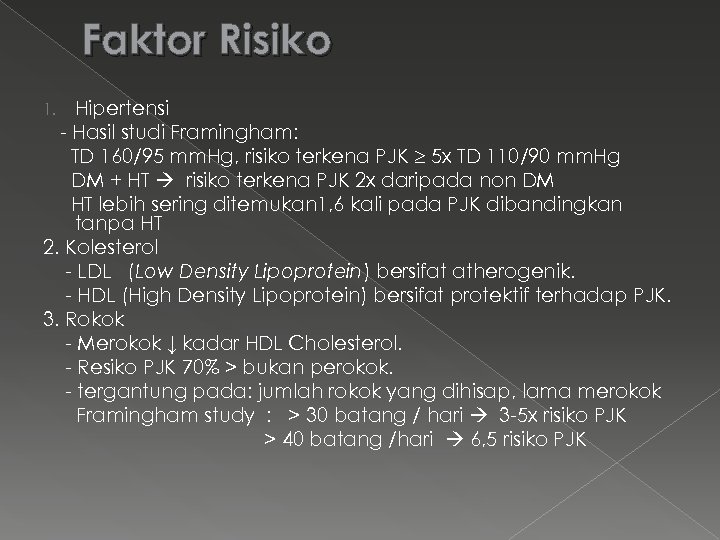 Faktor Risiko

1. Hipertensi
- Hasil studi Framingham:
TD 160/95 mmHg, risiko terkena PJK ≥ 5x TD 110/90 mmHg
DM + HT → risiko terkena PJK 2x daripada non DM
HT lebih sering ditemukan1,6 kali pada PJK dibandingkan tanpa HT
2. Kolesterol
- LDL (Low Density Lipoprotein) bersifat atherogenik.
- HDL (High Density Lipoprotein) bersifat protektif terhadap PJK.
3. Rokok
- Merokok ↓ kadar HDL Cholesterol.
- Resiko PJK 70% > bukan perokok.
- tergantung pada: jumlah rokok yang dihisap, lama merokok
Framingham study : > 30 batang / hari → 3-5x risiko PJK
> 40 batang /hari → 6,5 risiko PJK